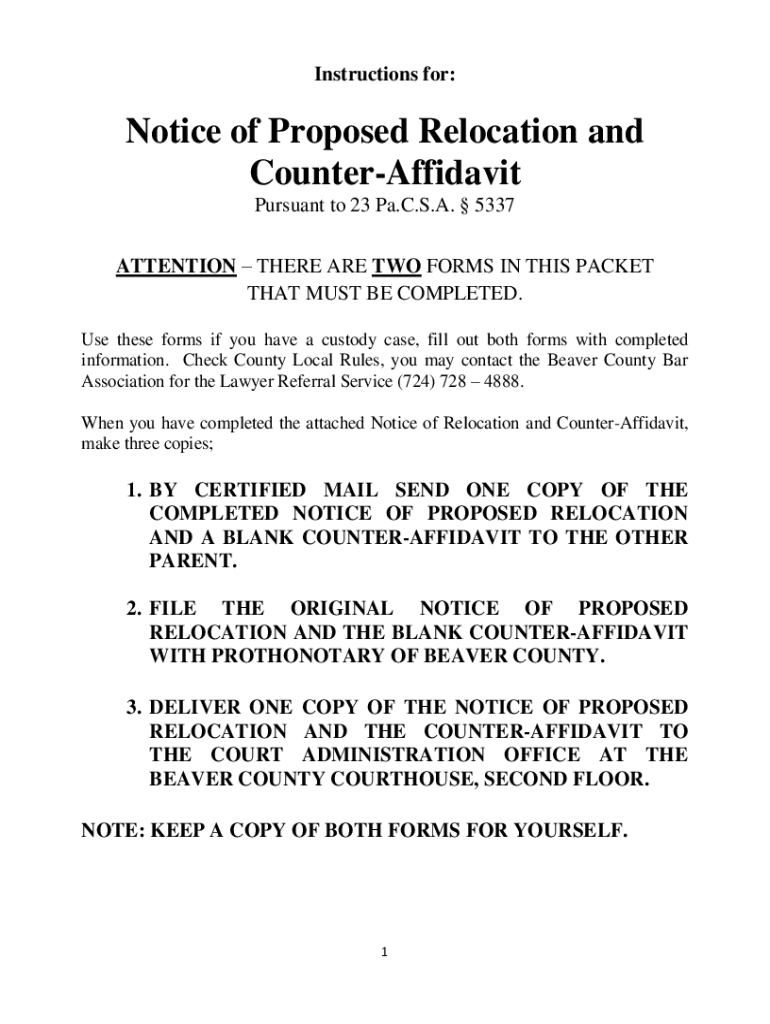 Instructions for:

Notice of Proposed Relocation and Counter-Affidavit

Pursuant to 23 Pa.C.S.A. § 5337

ATTENTION – THERE ARE TWO FORMS IN THIS PACKET THAT MUST BE COMPLETED.

Use these forms if you have a custody case, fill out both forms with completed information. Check County Local Rules, you may contact the Beaver County Bar Association for the Lawyer Referral Service (724) 728 – 4888.

When you have completed the attached Notice of Relocation and Counter-Affidavit, make three copies;

1. BY CERTIFIED MAIL SEND ONE COPY OF THE COMPLETED NOTICE OF PROPOSED RELOCATION AND A BLANK COUNTER-AFFIDAVIT TO THE OTHER PARENT.

2. FILE THE ORIGINAL NOTICE OF PROPOSED RELOCATION AND THE BLANK COUNTER-AFFIDAVIT WITH PROTHONOTARY OF BEAVER COUNTY.

3. DELIVER ONE COPY OF THE NOTICE OF PROPOSED RELOCATION AND THE COUNTER-AFFIDAVIT TO THE COURT ADMINISTRATION OFFICE AT THE BEAVER COUNTY COURTHOUSE, SECOND FLOOR.

NOTE: KEEP A COPY OF BOTH FORMS FOR YOURSELF.

1